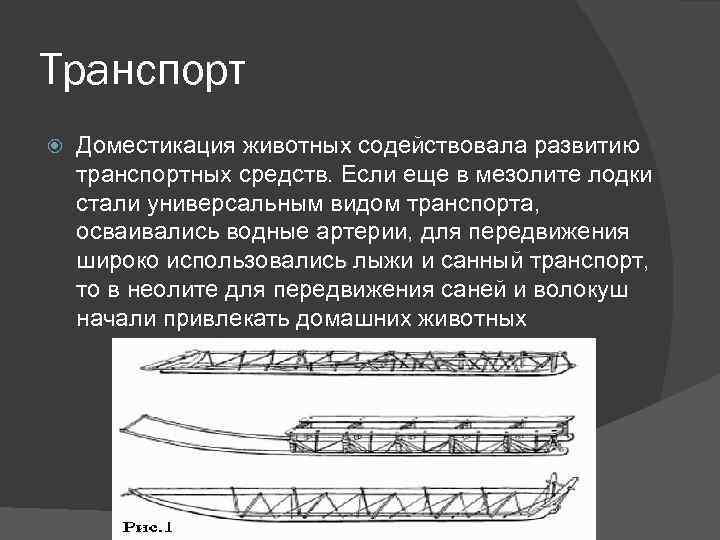 Транспорт

Доместикация животных содействовала развитию транспортных средств. Если еще в мезолите лодки стали универсальным видом транспорта, осваивались водные артерии, для передвижения широко использовались лыжи и санный транспорт, то в неолите для передвижения саней и волокуш начали привлекать домашних животных

Рис.1